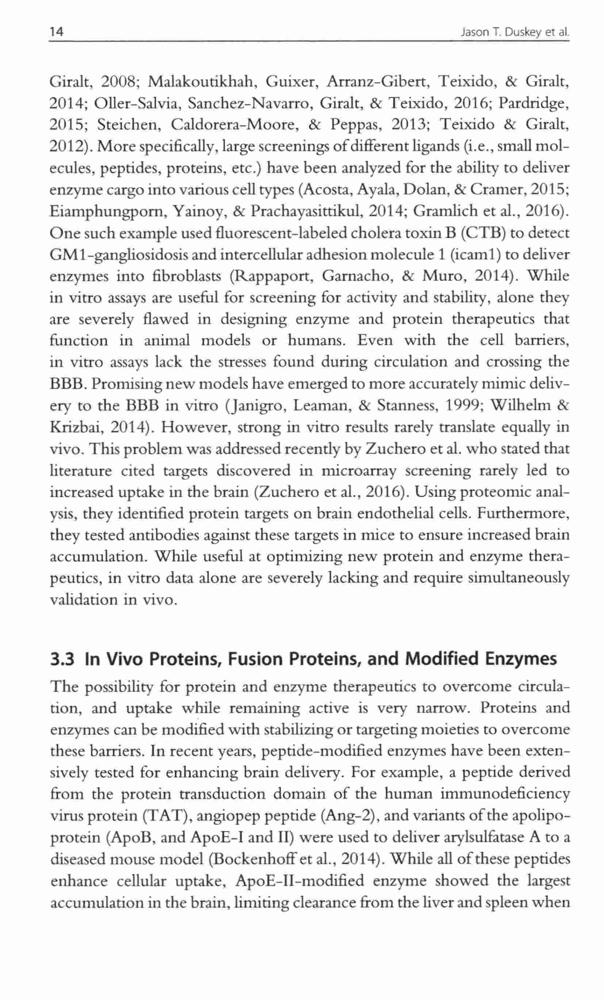 14 Jason T. Duskey et al.

Giralt, 2008; Malakoutikhah, Guixer, Arranz-Gibert, Teixido, & Giralt, 2014; Oller-Salvia, Sanchez-Navarro, Giralt, & Teixido, 2016; Pardridge, 2015; Steichen, Caldorera-Moore, & Peppas, 2013; Teixido & Giralt, 2012). More specifically, large screenings of different ligands (i.e., small molecules, peptides, proteins, etc.) have been analyzed for the ability to deliver enzyme cargo into various cell types (Acosta, Ayala, Dolan, & Cramer, 2015; Eiamphungporn, Yainoy, & Prachayasittikul, 2014; Gramlich et al., 2016). One such example used fluorescent-labeled cholera toxin B (CTB) to detect GM1-gangliosidosis and intercellular adhesion molecule 1 (icam1) to deliver enzymes into fibroblasts (Rappaport, Garnacho, & Muro, 2014). While in vitro assays are useful for screening for activity and stability, alone they are severely flawed in designing enzyme and protein therapeutics that function in animal models or humans. Even with the cell barriers, in vitro assays lack the stresses found during circulation and crossing the BBB. Promising new models have emerged to more accurately mimic delivery to the BBB in vitro (Janigro, Leaman, & Stanness, 1999; Wilhelm & Krizbai, 2014). However, strong in vitro results rarely translate equally in vivo. This problem was addressed recently by Zuchero et al. who stated that literature cited targets discovered in microarray screening rarely led to increased uptake in the brain (Zuchero et al., 2016). Using proteomic analysis, they identified protein targets on brain endothelial cells. Furthermore, they tested antibodies against these targets in mice to ensure increased brain accumulation. While useful at optimizing new protein and enzyme therapeutics, in vitro data alone are severely lacking and require simultaneously validation in vivo.

3.3 In Vivo Proteins, Fusion Proteins, and Modified Enzymes

The possibility for protein and enzyme therapeutics to overcome circulation, and uptake while remaining active is very narrow. Proteins and enzymes can be modified with stabilizing or targeting moieties to overcome these barriers. In recent years, peptide-modified enzymes have been extensively tested for enhancing brain delivery. For example, a peptide derived from the protein transduction domain of the human immunodeficiency virus protein (TAT), angiopep peptide (Ang-2), and variants of the apolipoprotein (ApoB, and ApoE-I and II) were used to deliver arylsulfatase A to a diseased mouse model (Bockenhoff et al., 2014). While all of these peptides enhance cellular uptake, ApoE-II-modified enzyme showed the largest accumulation in the brain, limiting clearance from the liver and spleen when